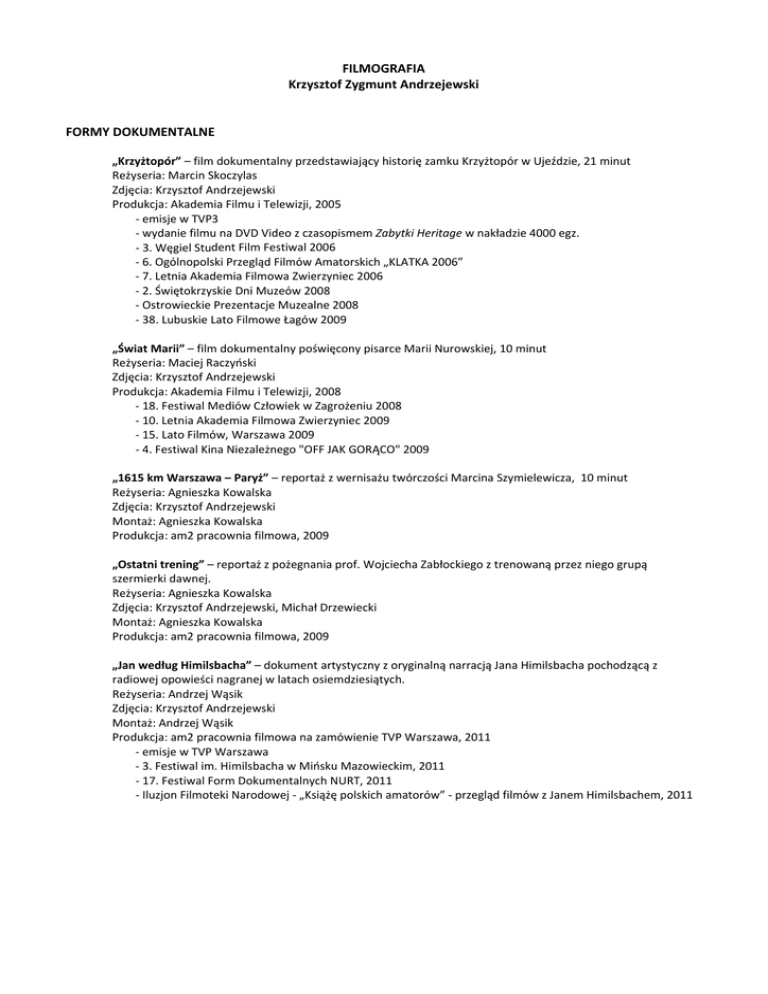 FILMOGRAFIA
Krzysztof Zygmunt Andrzejewski

FORMY DOKUMENTALNE

„Krzyżtopór” – film dokumentalny przedstawiający historię zamku Krzyżtopór w Ujeździe, 21 minut
Reżyseria: Marcin Skoczylas
Zdjęcia: Krzysztof Andrzejewski
Produkcja: Akademia Filmu i Telewizji, 2005
- emisje w TVP3
- wydanie filmu na DVD Video z czasopismem Zabytki Heritage w nakładzie 4000 egz.
- 3. Węgiel Student Film Festiwal 2006
- 6. Ogólnopolski Przegląd Filmów Amatorskich „KLATKA 2006”
- 7. Letnia Akademia Filmowa Zwierzyniec 2006
- 2. Świętokrzyskie Dni Muzeów 2008
- Ostrowieckie Prezentacje Muzealne 2008
- 38. Lubuskie Lato Filmowe Łagów 2009

„Świat Marii” – film dokumentalny poświęcony pisarce Marii Nurowskiej, 10 minut
Reżyseria: Maciej Raczyński
Zdjęcia: Krzysztof Andrzejewski
Produkcja: Akademia Filmu i Telewizji, 2008
- 18. Festiwal Mediów Człowiek w Zagrożeniu 2008
- 10. Letnia Akademia Filmowa Zwierzyniec 2009
- 15. Lato Filmów, Warszawa 2009
- 4. Festiwal Kina Niezależnego "OFF JAK GORĄCO" 2009

„1615 km Warszawa – Paryż” – reportaż z wernisażu twórczości Marcina Szymielewicza, 10 minut
Reżyseria: Agnieszka Kowalska
Zdjęcia: Krzysztof Andrzejewski
Montaż: Agnieszka Kowalska
Produkcja: am2 pracownia filmowa, 2009

„Ostatni trening” – reportaż z pożegnania prof. Wojciecha Zabłockiego z trenowaną przez niego grupą szermierki dawnej.
Reżyseria: Agnieszka Kowalska
Zdjęcia: Krzysztof Andrzejewski, Michał Drzewiecki
Montaż: Agnieszka Kowalska
Produkcja: am2 pracownia filmowa, 2009

„Jan według Himilsbacha” – dokument artystyczny z oryginalną narracją Jana Himilsbacha pochodzącą z radiowej opowieści nagranej w latach osiemdziesiątych.
Reżyseria: Andrzej Wąsik
Zdjęcia: Krzysztof Andrzejewski
Montaż: Andrzej Wąsik
Produkcja: am2 pracownia filmowa na zamówienie TVP Warszawa, 2011
- emisje w TVP Warszawa
- 3. Festiwal im. Himilsbacha w Mińsku Mazowieckim, 2011
- 17. Festiwal Form Dokumentalnych NURT, 2011
- Iluzjon Filmoteki Narodowej - „Książę polskich amatorów” - przegląd filmów z Janem Himilsbachem, 2011